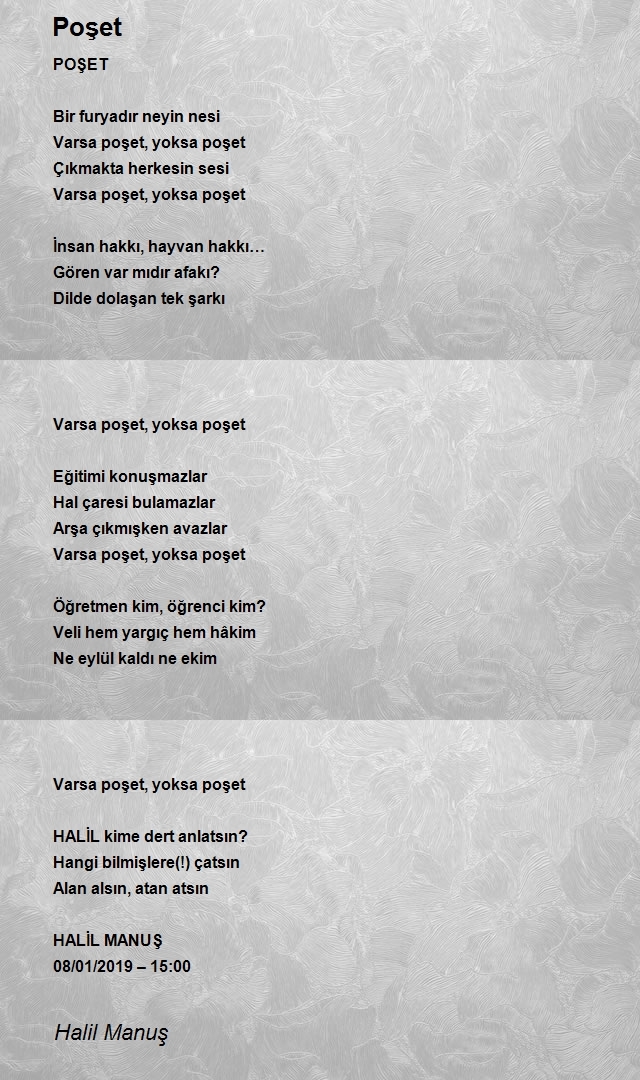 Poşet

POŞET

Bir furyadır neyin nesi
Varsa poşet, yoksa poşet
Çıkmakta herkesin sesi
Varsa poşet, yoksa poşet

İnsan hakkı, hayvan hakkı…
Gören var mıdır afakı?
Dilde dolaşan tek şarkı

Varsa poşet, yoksa poşet

Eğitimi konuşmazlar
Hal çaresi bulamazlar
Arşa çıkmışken avazlar
Varsa poşet, yoksa poşet

Öğretmen kim, öğrenci kim?
Veli hem yargıç hem hâkim
Ne eylül kaldı ne ekim

Varsa poşet, yoksa poşet

HALİL kime dert anlatsın?
Hangi bilmişlere(!) çatsın
Alan alsın, atan atsın

HALİL MANUŞ
08/01/2019 – 15:00

Halil Manuş